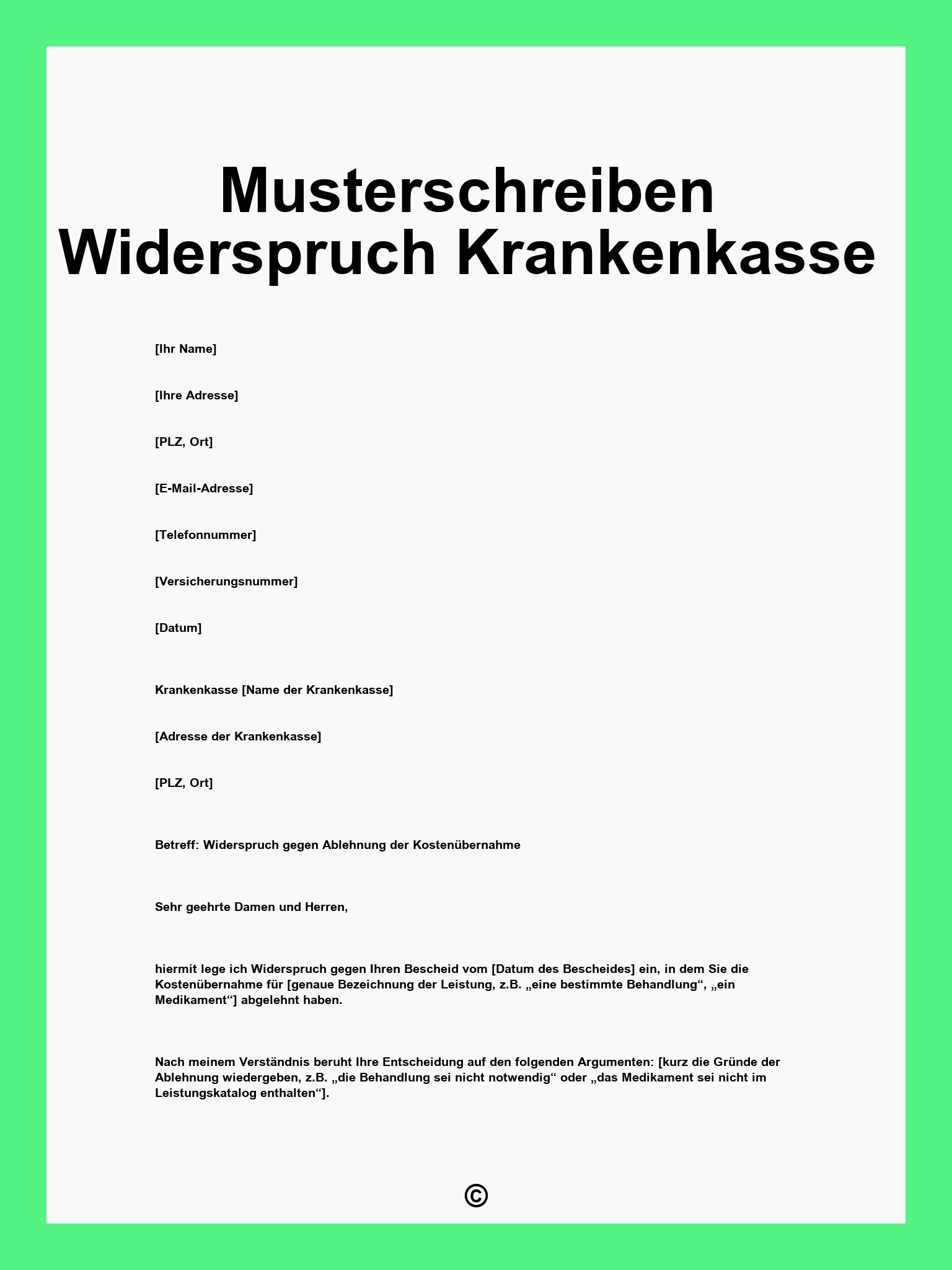 Musterschreiben Widerspruch Krankenkasse

[Ihr Name]

[Ihre Adresse]

[PLZ, Ort]

[E-Mail-Adresse]

[Telefonnummer]

[Versicherungsnummer]

[Datum]

Krankenkasse [Name der Krankenkasse]

[Adresse der Krankenkasse]

[PLZ, Ort]

Betreff: Widerspruch gegen Ablehnung der Kostenübernahme

Sehr geehrte Damen und Herren,

hiermit lege ich Widerspruch gegen Ihren Bescheid vom [Datum des Bescheides] ein, in dem Sie die Kostenübernahme für [genaue Bezeichnung der Leistung, z.B. „eine bestimmte Behandlung“, „ein Medikament“] abgelehnt haben.

Nach meinem Verständnis beruht Ihre Entscheidung auf den folgenden Argumenten: [kurz die Gründe der Ablehnung wiedergeben, z.B. „die Behandlung sei nicht notwendig“ oder „das Medikament sei nicht im Leistungskatalog enthalten“].

©